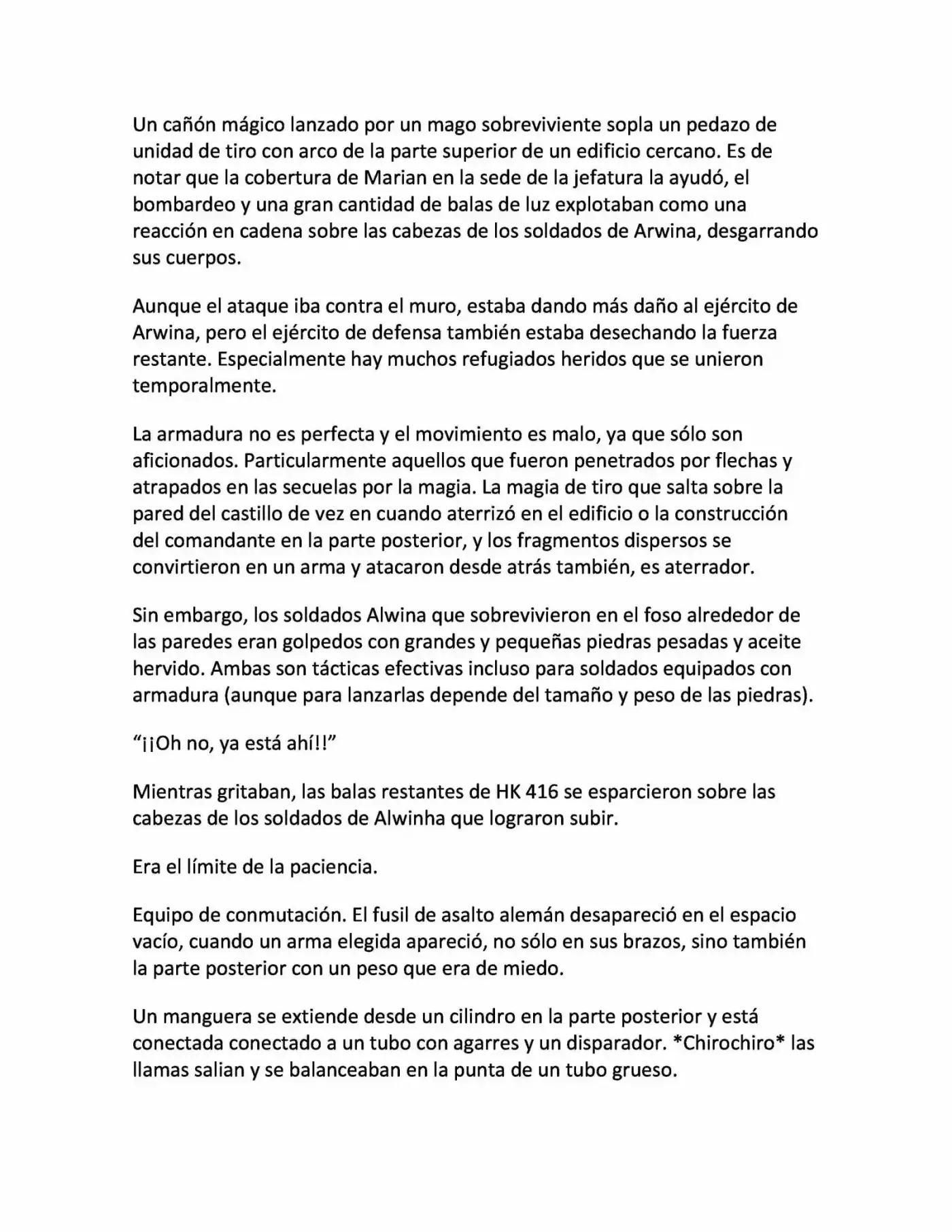 Un cañón mágico lanzado por un mago sobreviviente sopla un pedazo de unidad de tiro con arco de la parte superior de un edificio cercano. Es de notar que la cobertura de Marian en la sede de la jefatura la ayudó, el bombardeo y una gran cantidad de balas de luz explotaban como una reacción en cadena sobre las cabezas de los soldados de Arwina, desgarrando sus cuerpos.

Aunque el ataque iba contra el muro, estaba dando más daño al ejército de Arwina, pero el ejército de defensa también estaba desechando la fuerza restante. Especialmente hay muchos refugiados heridos que se unieron temporalmente.

La armadura no es perfecta y el movimiento es malo, ya que sólo son aficionados. Particularmente aquellos que fueron penetrados por flechas y atrapados en las secuelas por la magia. La magia de tiro que salta sobre la pared del castillo de vez en cuando aterrizó en el edificio o la construcción del comandante en la parte posterior, y los fragmentos dispersos se convirtieron en un arma y atacaron desde atrás también, es aterrador.

Sin embargo, los soldados Alwina que sobrevivieron en el foso alrededor de las paredes eran golpedos con grandes y pequeñas piedras pesadas y aceite hervido. Ambas son tácticas efectivas incluso para soldados equipados con armadura (aunque para lanzarlas depende del tamaño y peso de las piedras).

“¡¡Oh no, ya está ahí!!”

Mientras gritaban, las balas restantes de HK 416 se esparcieron sobre las cabezas de los soldados de Alwinha que lograron subir.

Era el límite de la paciencia.

Equipo de conmutación. El fusil de asalto alemán desapareció en el espacio vacío, cuando un arma elegida apareció, no sólo en sus brazos, sino también la parte posterior con un peso que era de miedo.

Un manguera se extiende desde un cilindro en la parte posterior y está conectada conectado a un tubo con agarres y un disparador. *Chirochiro* las llamas salian y se balanceaban en la punta de un tubo grueso.